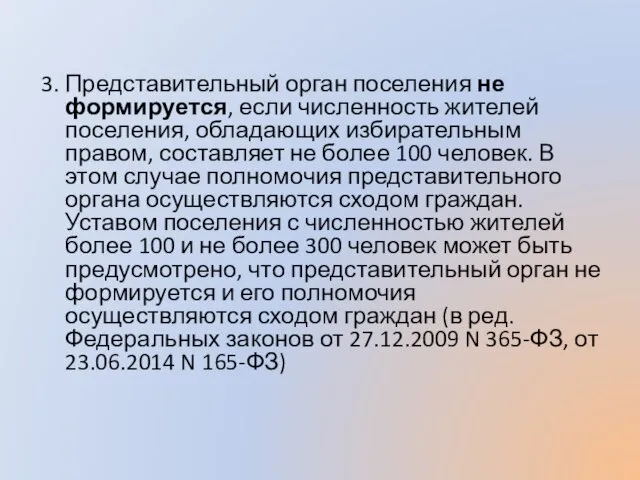 3. Представительный орган поселения не формируется, если численность жителей поселения, обладающих избирательным правом, составляет не более 100 человек. В этом случае полномочия представительного органа осуществляются сходом граждан. Уставом поселения с численностью жителей более 100 и не более 300 человек может быть предусмотрено, что представительный орган не формируется и его полномочия осуществляются сходом граждан (в ред. Федеральных законов от 27.12.2009 N 365-ФЗ, от 23.06.2014 N 165-ФЗ)